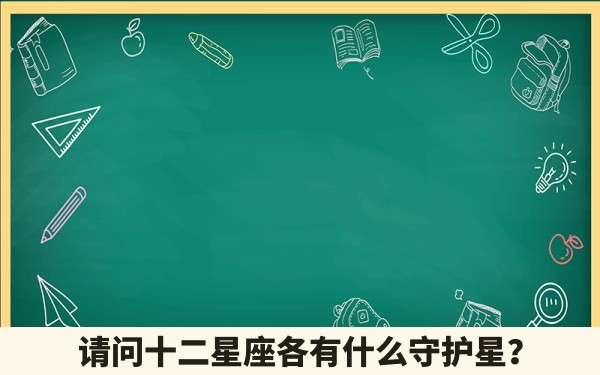 请问十二星座各有什么守护星？